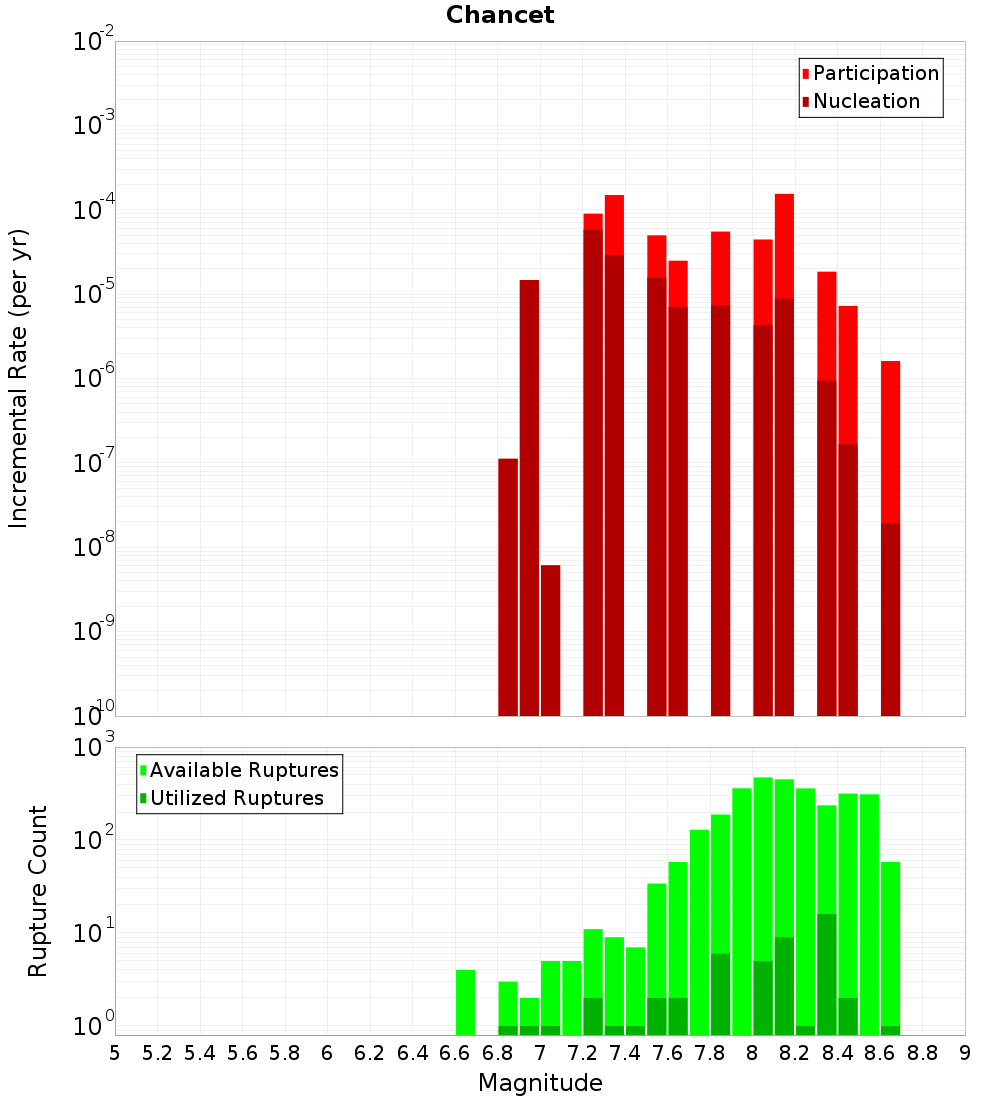 Chancet

Participation
Nucleation

Incremental Rate (per yr)

$10^{-2}$
$10^{-3}$
$10^{-4}$
$10^{-5}$
$10^{-6}$
$10^{-7}$
$10^{-8}$
$10^{-9}$
$10^{-10}$

Available Ruptures
Utilized Ruptures

Rupture Count

$10^{3}$
$10^{2}$
$10^{1}$
$10^{0}$

5 5.2 5.4 5.6 5.8 6 6.2 6.4 6.6 6.8 7 7.2 7.4 7.6 7.8 8 8.2 8.4 8.6 8.8 9

Magnitude